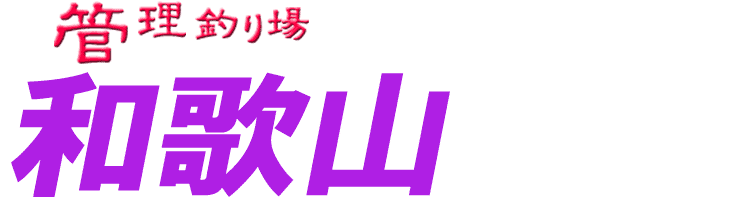 管理釣り場
和歌山